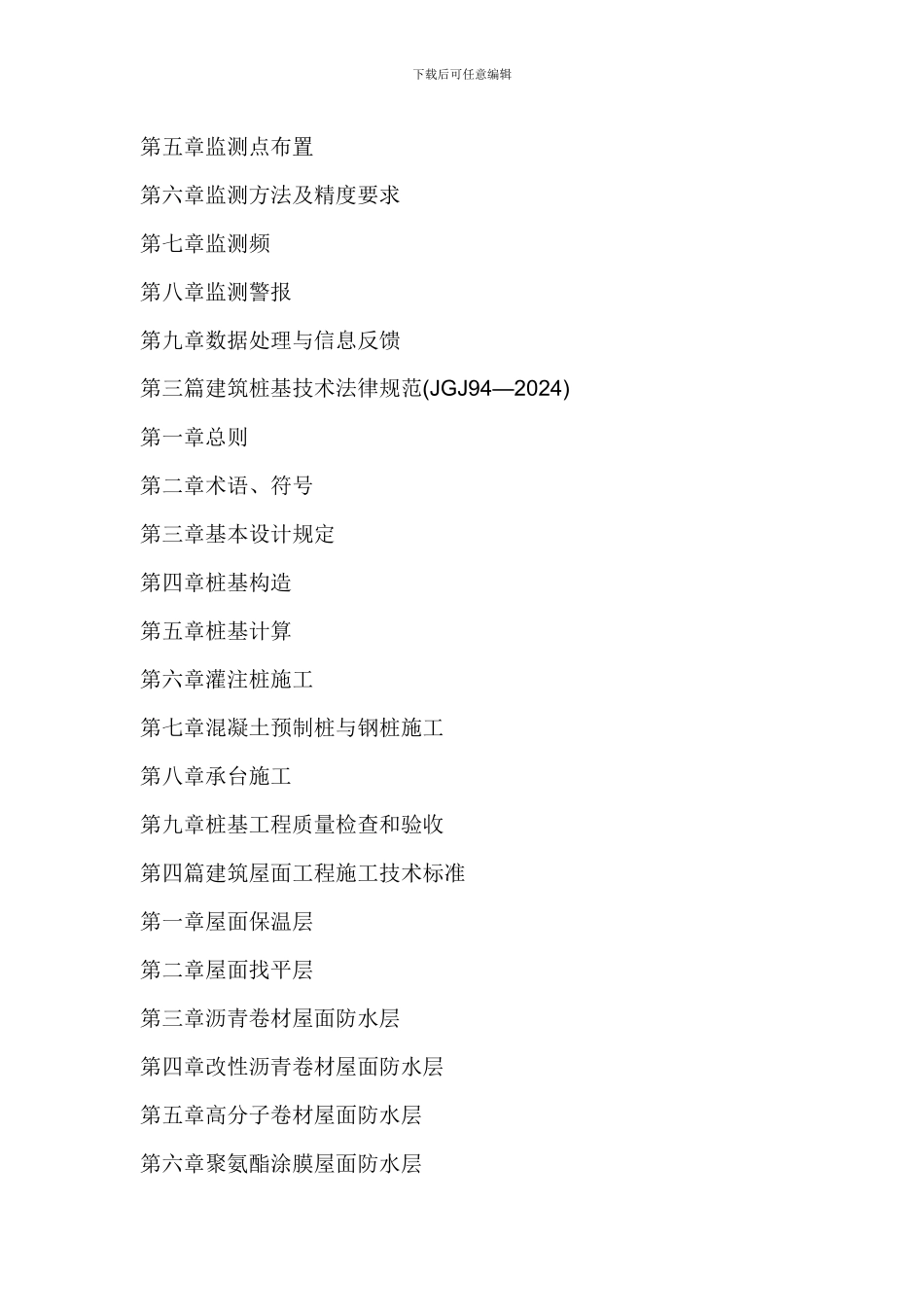 下载后可任意编辑

第五章监测点布置

第六章监测方法及精度要求

第七章监测频

第八章监测警报

第九章数据处理与信息反馈

第三篇建筑桩基技术法律规范(JGJ94—2024)

第一章总则

第二章术语、符号

第三章基本设计规定

第四章桩基构造

第五章桩基计算

第六章灌注桩施工

第七章混凝土预制桩与钢桩施工

第八章承台施工

第九章桩基工程质量检查和验收

第四篇建筑屋面工程施工技术标准

第一章屋面保温层

第二章屋面找平层

第三章沥青卷材屋面防水层

第四章改性沥青卷材屋面防水层

第五章高分子卷材屋面防水层

第六章聚氨酯涂膜屋面防水层